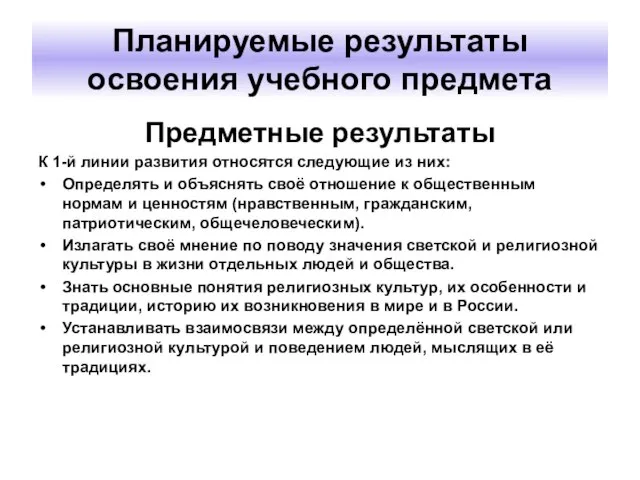 Планируемые результаты освоения учебного предмета

Предметные результаты

К 1-й линии развития относятся следующие из них:

• Определять и объяснять своё отношение к общественным нормам и ценностям (нравственным, гражданским, патриотическим, общечеловеческим).
• Излагать своё мнение по поводу значения светской и религиозной культуры в жизни отдельных людей и общества.
• Знать основные понятия религиозных культур, их особенности и традиции, историю их возникновения в мире и в России.
• Устанавливать взаимосвязи между определённой светской или религиозной культурой и поведением людей, мыслящих в её традициях.